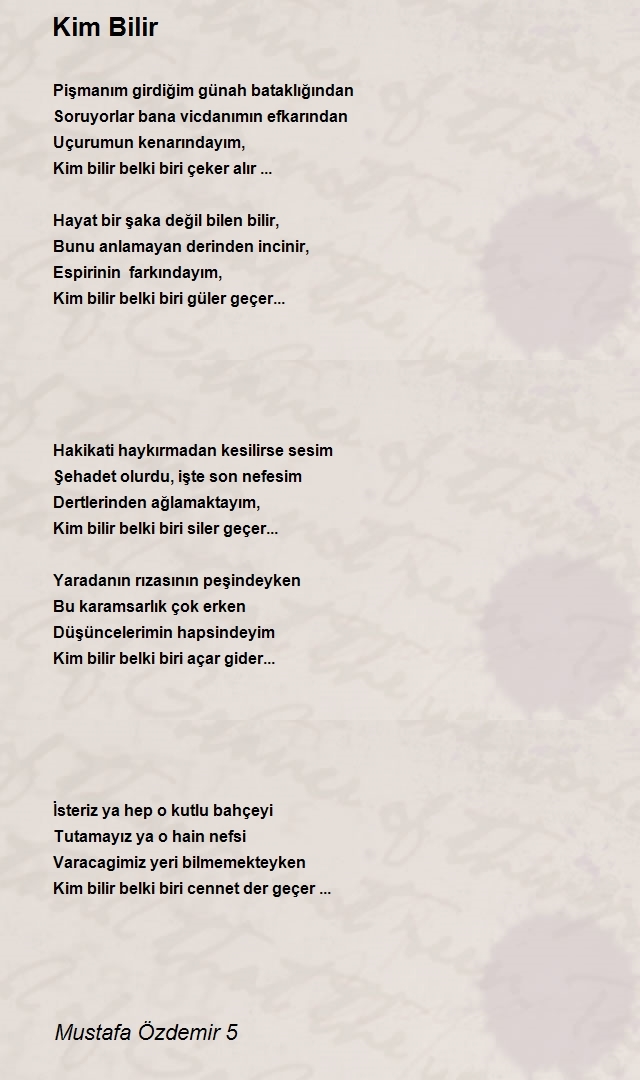 Kim Bilir

Pişmanım girdiğim günah bataklığından
Soruyorlar bana vicdanımın efkarından
Uçurumun kenarındayım,
Kim bilir belki biri çeker alır ...

Hayat bir şaka değil bilen bilir,
Bunu anlamayan derinden incinir,
Espirinin farkındayım,
Kim bilir belki biri güler geçer...

Hakikati haykırmadan kesilirse sesim
Şehadet olurdu, işte son nefesim
Dertlerinden ağlamaktayım,
Kim bilir belki biri siler geçer...

Yaradanın rızasının peşindeyken
Bu karamsarlık çok erken
Düşüncelerimin hapsindeyim
Kim bilir belki biri açar gider...

İsteriz ya hep o kutlu bahçeyi
Tutamayız ya o hain nefsi
Varacagimiz yeri bilmemekteyken
Kim bilir belki biri cennet der geçer ...

Mustafa Özdemir 5